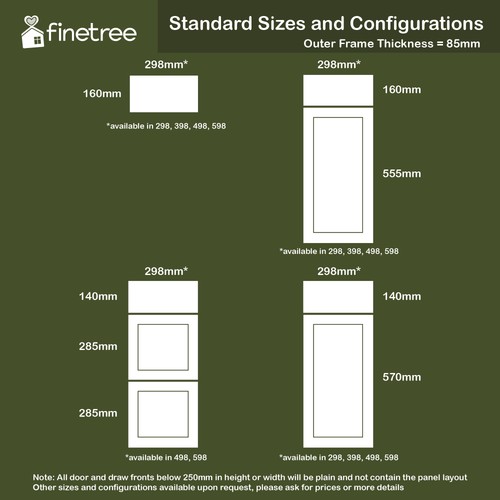 finetree

Standard Sizes and Configurations
Outer Frame Thickness = 85mm

298mm*
160mm
*available in 298, 398, 498, 598

298mm*
160mm
555mm
*available in 298, 398, 498, 598

298mm*
140mm
285mm
285mm
*available in 498, 598

298mm*
140mm
570mm
*available in 298, 398, 498, 598

Note: All door and draw fronts below 250mm in height or width will be plain and not contain the panel layout
Other sizes and configurations available upon request, please ask for prices or more details